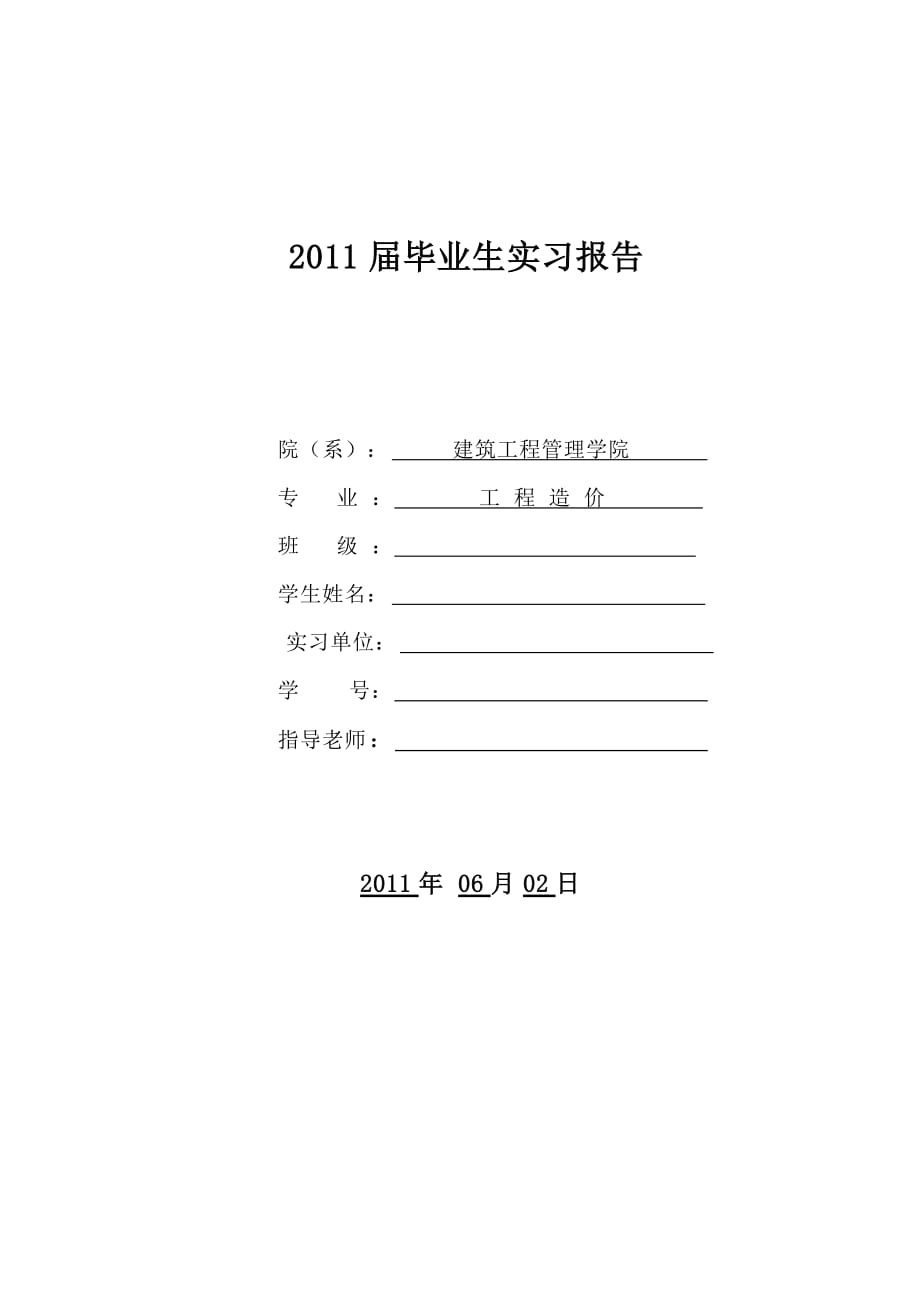 2011 届毕业生实习报告

院（系）： 建筑工程管理学院

专 业 ： 工 程 造 价

班 级 ：

学生姓名：

实习单位：

学 号：

指导老师：

2011 年 06 月 02 日